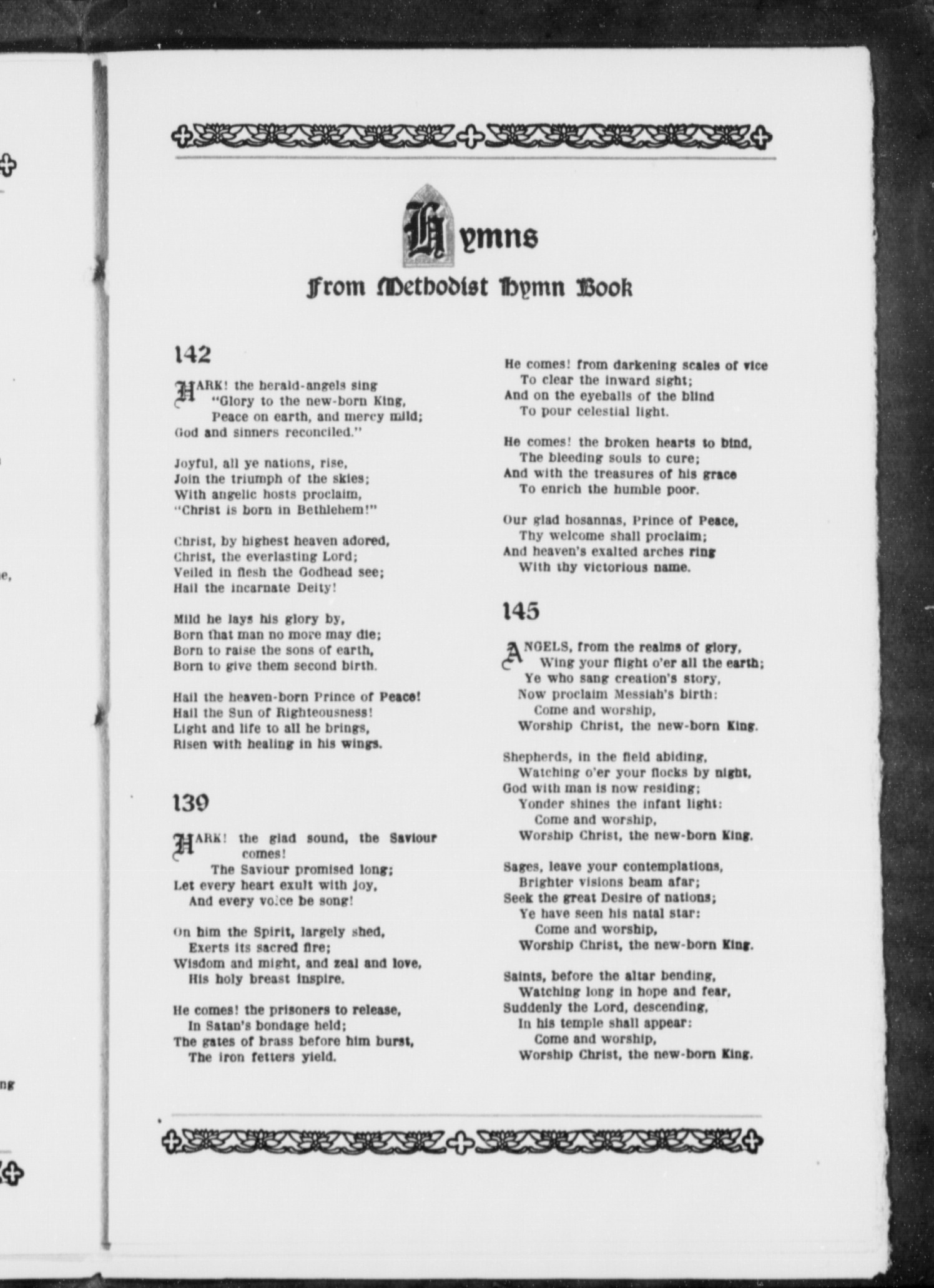 Hymns

From Methodist Hymn Book

142

HARK! the herald-angels sing
"Glory to the new-born King,
Peace on earth, and mercy mild;
God and sinners reconciled."

Joyful, all ye nations, rise,
Join the triumph of the skies;
With angelic hosts proclaim,
"Christ is born in Bethlehem!"

Christ, by highest heaven adored,
Christ, the everlasting Lord;
Veiled in flesh the Godhead see;
Hail the incarnate Deity!

Mild he lays his glory by,
Born that man no more may die;
Born to raise the sons of earth,
Born to give them second birth.

Hail the heaven-born Prince of Peace!
Hail the Sun of Righteousness!
Light and life to all he brings,
Risen with healing in his wings.

139

HARK! the glad sound, the Saviour comes!
The Saviour promised long;
Let every heart exult with joy,
And every voice be song!

On him the Spirit, largely shed,
Exerts its sacred fire;
Wisdom and might, and zeal and love,
His holy breast inspire.

He comes! the prisoners to release,
In Satan's bondage held;
The gates of brass before him burst,
The iron fetters yield.

He comes! from darkening scales of vice
To clear the inward sight;
And on the eyeballs of the blind
To pour celestial light.

He comes! the broken hearts to bind,
The bleeding souls to cure;
And with the treasures of his grace
To enrich the humble poor.

Our glad hosannas, Prince of Peace,
Thy welcome shall proclaim;
And heaven's exalted arches ring
With thy victorious name.

145

ANGELS, from the realms of glory,
Wing your flight o'er all the earth;
Ye who sang creation's story,
Now proclaim Messiah's birth:
Come and worship,
Worship Christ, the new-born King.

Shepherds, in the field abiding,
Watching o'er your flocks by night,
God with man is now residing;
Yonder shines the infant light:
Come and worship,
Worship Christ, the new-born King.

Sages, leave your contemplations,
Brighter visions beam afar;
Seek the great Desire of nations;
Ye have seen his natal star:
Come and worship,
Worship Christ, the new-born King.

Saints, before the altar bending,
Watching long in hope and fear,
Suddenly the Lord, descending,
In his temple shall appear:
Come and worship,
Worship Christ, the new-born King.